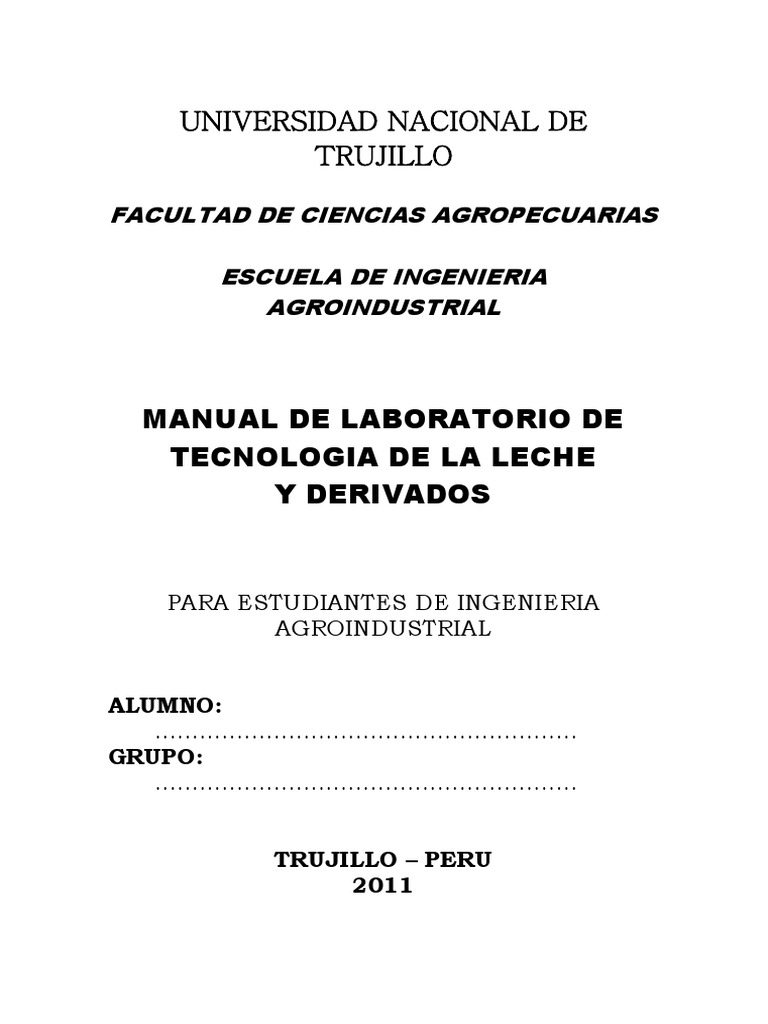 UNIVERSIDAD NACIONAL DE TRUJILLO

FACULTAD DE CIENCIAS AGROPECUARIAS

ESCUELA DE INGENIERIA AGROINDUSTRIAL

MANUAL DE LABORATORIO DE TECNOLOGIA DE LA LECHE Y DERIVADOS

PARA ESTUDIANTES DE INGENIERIA AGROINDUSTRIAL

ALUMNO:
____
GRUPO:
____

TRUJILLO – PERU
2011